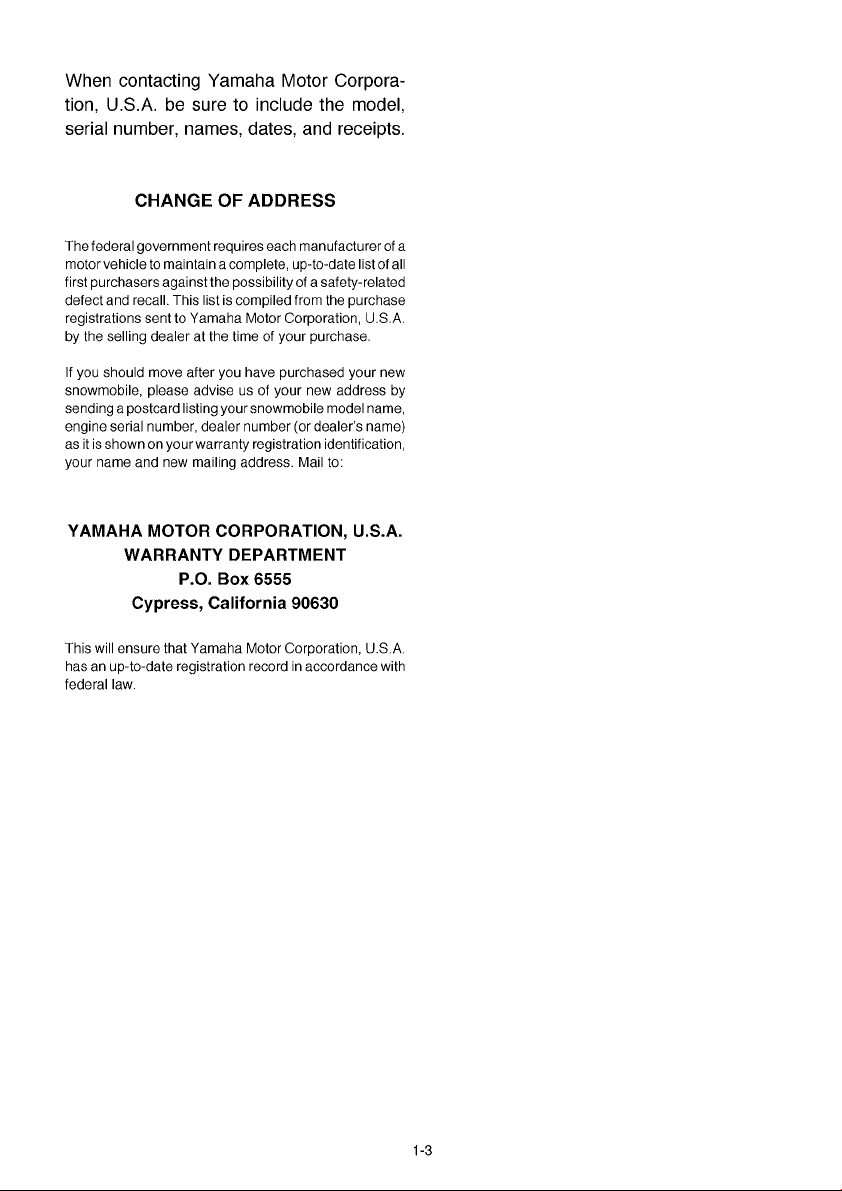 When contacting Yamaha Motor Corporation, U.S.A. be sure to include the model, serial number, names, dates, and receipts.

CHANGE OF ADDRESS

The federal government requires each manufacturer of a motor vehicle to maintain a complete, up-to-date list of all first purchasers against the possibility of a safety-related defect and recall. This list is compiled from the purchase registrations sent to Yamaha Motor Corporation, U.S.A. by the selling dealer at the time of your purchase.

If you should move after you have purchased your new snowmobile, please advise us of your new address by sending a postcard listing your snowmobile model name, engine serial number, dealer number (or dealer's name) as it is shown on your warranty registration identification, your name and new mailing address. Mail to:

YAMAHA MOTOR CORPORATION, U.S.A.
WARRANTY DEPARTMENT
P.O. Box 6555
Cypress, California 90630

This will ensure that Yamaha Motor Corporation, U.S.A. has an up-to-date registration record in accordance with federal law.

1-3